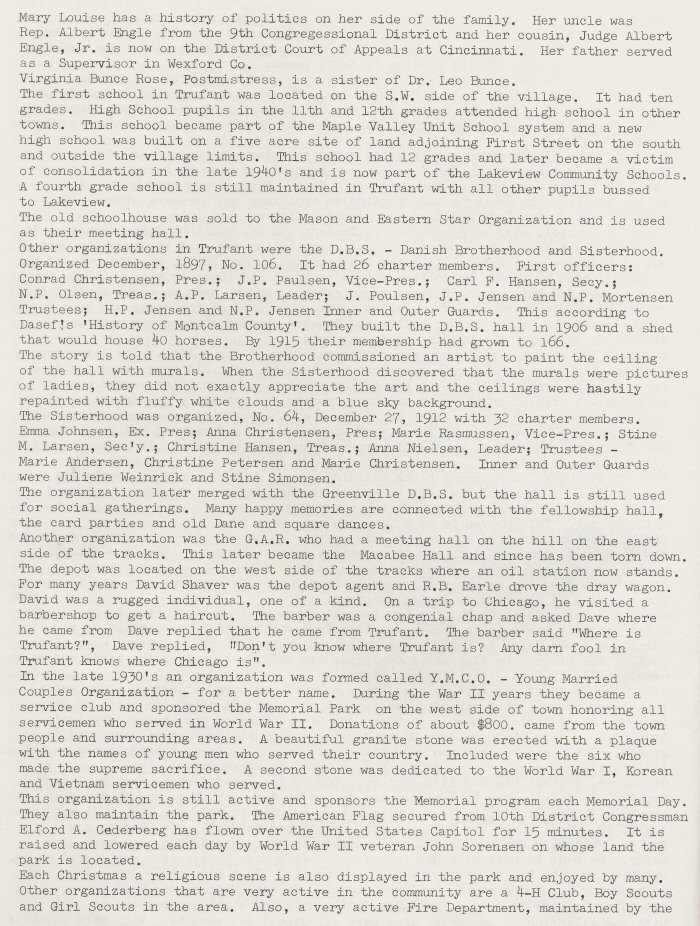 Mary Louise has a history of politics on her side of the family. Her uncle was Rep. Albert Engle from the 9th Congregessional District and her cousin, Judge Albert Engle, Jr. is now on the District Court of Appeals at Cincinnati. Her father served as a Supervisor in Wexford Co.
Virginia Bunce Rose, Postmistress, is a sister of Dr. Leo Bunce.
The first school in Trufant was located on the S.W. side of the village. It had ten grades. High School pupils in the 11th and 12th grades attended high school in other towns. This school became part of the Maple Valley Unit School system and a new high school was built on a five acre site of land adjoining First Street on the south and outside the village limits. This school had 12 grades and later became a victim of consolidation in the late 1940's and is now part of the Lakeview Community Schools. A fourth grade school is still maintained in Trufant with all other pupils bussed to Lakeview.
The old schoolhouse was sold to the Mason and Eastern Star Organization and is used as their meeting hall.
Other organizations in Trufant were the D.B.S. - Danish Brotherhood and Sisterhood. Organized December, 1897, No. 106. It had 26 charter members. First officers: Conrad Christensen, Pres.; J.P. Paulsen, Vice-Pres.; Carl F. Hansen, Secy.; N.P. Olsen, Treas.; A.P. Larsen, Leader; J. Poulsen, J.P. Jensen and N.P. Mortensen Trustees; H.P. Jensen and N.P. Jensen Inner and Outer Guards. This according to Dasef's 'History of Montcalm County'. They built the D.B.S. hall in 1906 and a shed that would house 40 horses. By 1915 their membership had grown to 166.
The story is told that the Brotherhood commissioned an artist to paint the ceiling of the hall with murals. When the Sisterhood discovered that the murals were pictures of ladies, they did not exactly appreciate the art and the ceilings were hastily repainted with fluffy white clouds and a blue sky background.
The Sisterhood was organized, No. 64, December 27, 1912 with 32 charter members. Emma Johnsen, Ex. Pres; Anna Christensen, Pres; Marie Rasmussen, Vice-Pres.; Stine M. Larsen, Sec'y.; Christine Hansen, Treas.; Anna Nielsen, Leader; Trustees - Marie Andersen, Christine Petersen and Marie Christensen. Inner and Outer Guards were Juliene Weinrick and Stine Simonsen.
The organization later merged with the Greenville D.B.S. but the hall is still used for social gatherings. Many happy memories are connected with the fellowship hall, the card parties and old Dane and square dances.
Another organization was the G.A.R. who had a meeting hall on the hill on the east side of the tracks. This later became the Macabee Hall and since has been torn down. The depot was located on the west side of the tracks where an oil station now stands. For many years David Shaver was the depot agent and R.B. Earle drove the dray wagon. David was a rugged individual, one of a kind. On a trip to Chicago, he visited a barbershop to get a haircut. The barber was a congenial chap and asked Dave where he came from Dave replied that he came from Trufant. The barber said "Where is Trufant?", Dave replied, "Don't you know where Trufant is? Any darn fool in Trufant knows where Chicago is".
In the late 1930's an organization was formed called Y.M.C.O. - Young Married Couples Organization - for a better name. During the War II years they became a service club and sponsored the Memorial Park on the west side of town honoring all servicemen who served in World War II. Donations of about $800. came from the town people and surrounding areas. A beautiful granite stone was erected with a plaque with the names of young men who served their country. Included were the six who made the supreme sacrifice. A second stone was dedicated to the World War I, Korean and Vietnam servicemen who served.
This organization is still active and sponsors the Memorial program each Memorial Day. They also maintain the park. The American Flag secured from 10th District Congressman Elford A. Cederberg has flown over the United States Capitol for 15 minutes. It is raised and lowered each day by World War II veteran John Sorensen on whose land the park is located.
Each Christmas a religious scene is also displayed in the park and enjoyed by many. Other organizations that are very active in the community are a 4-H Club, Boy Scouts and Girl Scouts in the area. Also, a very active Fire Department, maintained by the